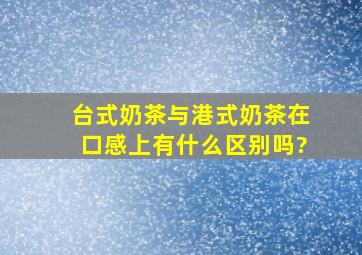 台式奶茶与港式奶茶在口感上有什么区别吗?